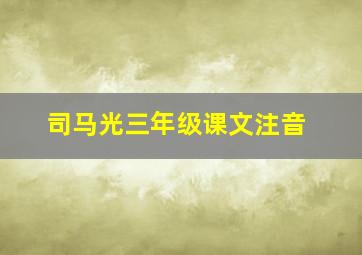 司马光三年级课文注音